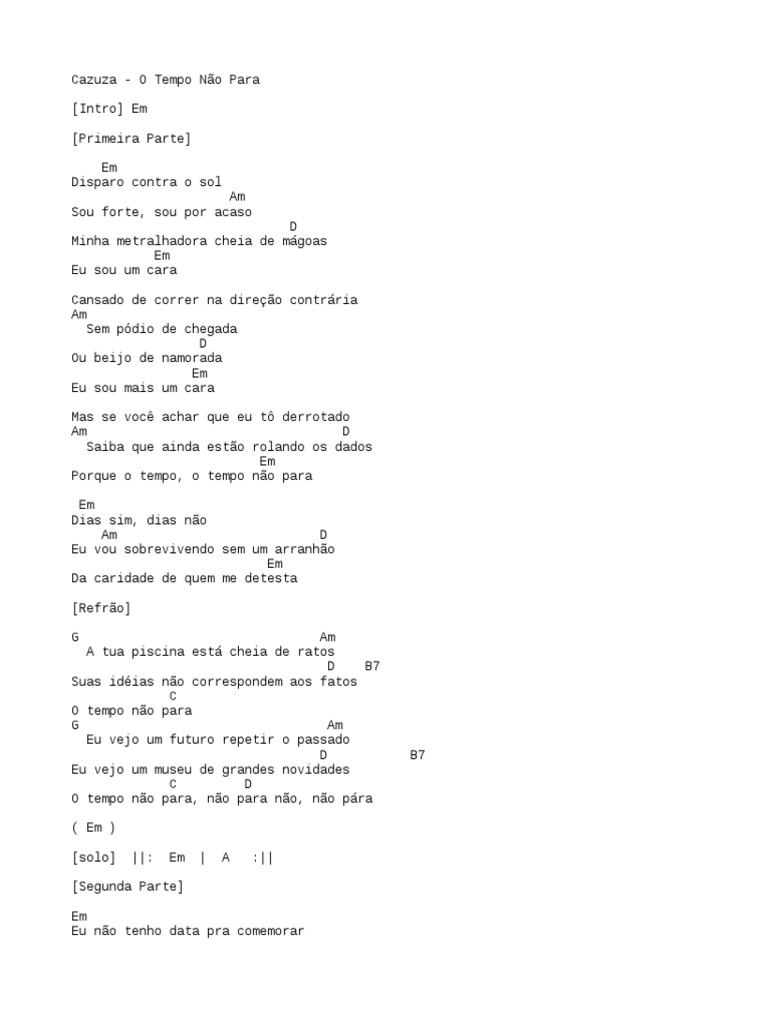 Cazuza - O Tempo Não Para

[Intro] Em

[Primeira Parte]

Em
Disparo contra o sol
Am
Sou forte, sou por acaso
D
Minha metralhadora cheia de mágoas
Em
Eu sou um cara

Cansado de correr na direção contrária
Am
Sem pódio de chegada
D
Ou beijo de namorada
Em
Eu sou mais um cara

Mas se você achar que eu tô derrotado
Am D
Saiba que ainda estão rolando os dados
Em
Porque o tempo, o tempo não para

Em
Dias sim, dias não
Am D
Eu vou sobrevivendo sem um arranhão
Em
Da caridade de quem me detesta

[Refrão]

G Am
A tua piscina está cheia de ratos
D B7
Suas idéias não correspondem aos fatos
C
O tempo não para
G Am
Eu vejo um futuro repetir o passado
D B7
Eu vejo um museu de grandes novidades
C D
O tempo não para, não para não, não pára

( Em )

[solo] ||: Em | A :||

[Segunda Parte]

Em
Eu não tenho data pra comemorar